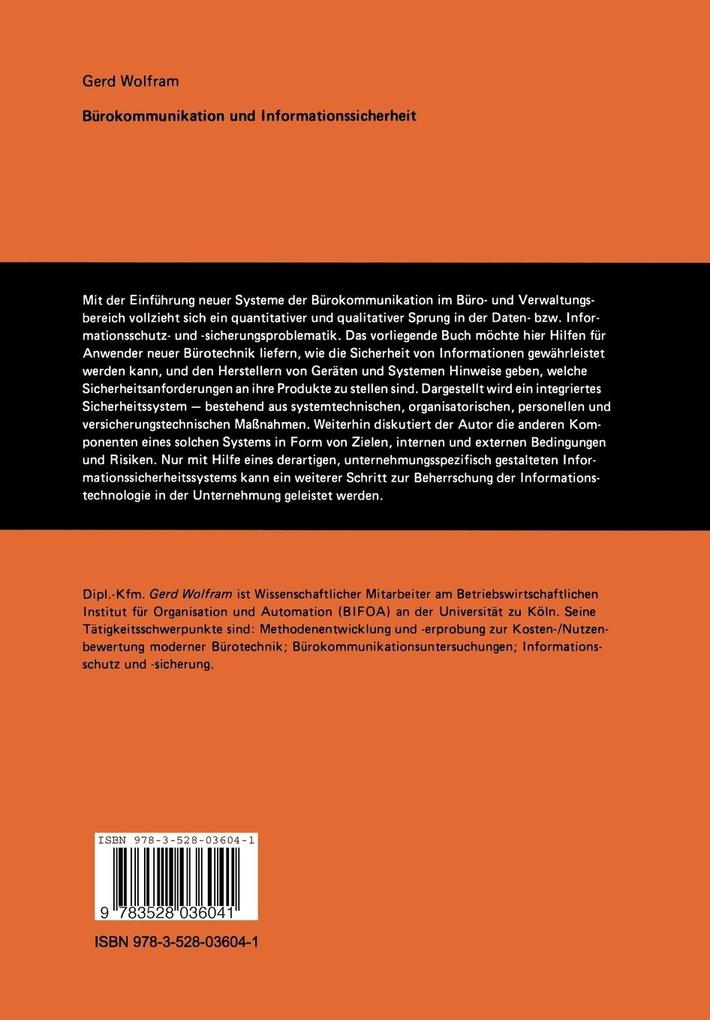 Gerd Wolfram

Bürokommunikation und Informationssicherheit

Mit der Einführung neuer Systeme der Bürokommunikation im Büro- und Verwaltungsbereich vollzieht sich ein quantitativer und qualitativer Sprung in der Daten- bzw. Informationsschutz- und -sicherungsproblematik. Das vorliegende Buch möchte hier Hilfen für Anwender neuer Bürotechnik liefern, wie die Sicherheit von Informationen gewährleistet werden kann, und den Herstellern von Geräten und Systemen Hinweise geben, welche Sicherheitsanforderungen an ihre Produkte zu stellen sind. Dargestellt wird ein integriertes Sicherheitssystem — bestehend aus systemtechnischen, organisatorischen, personellen und versicherungstechnischen Maßnahmen. Weiterhin diskutiert der Autor die anderen Komponenten eines solchen Systems in Form von Zielen, internen und externen Bedingungen und Risiken. Nur mit Hilfe eines derartigen, unternehmungsspezifisch gestalteten Informationssicherheitssystems kann ein weiterer Schritt zur Beherrschung der Informationstechnologie in der Unternehmung geleistet werden.

Dipl.-Kfm. Gerd Wolfram ist Wissenschaftlicher Mitarbeiter am Betriebswirtschaftlichen Institut für Organisation und Automation (BIFOA) an der Universität zu Köln. Seine Tätigkeitsschwerpunkte sind: Methodenentwicklung und -erprobung zur Kosten-/Nutzenbewertung moderner Bürotechnik; Bürokommunikationsuntersuchungen; Informationsschutz und -sicherung.

ISBN 978-3-528-03604-1

9 783528 036041

ISBN 978-3-528-03604-1